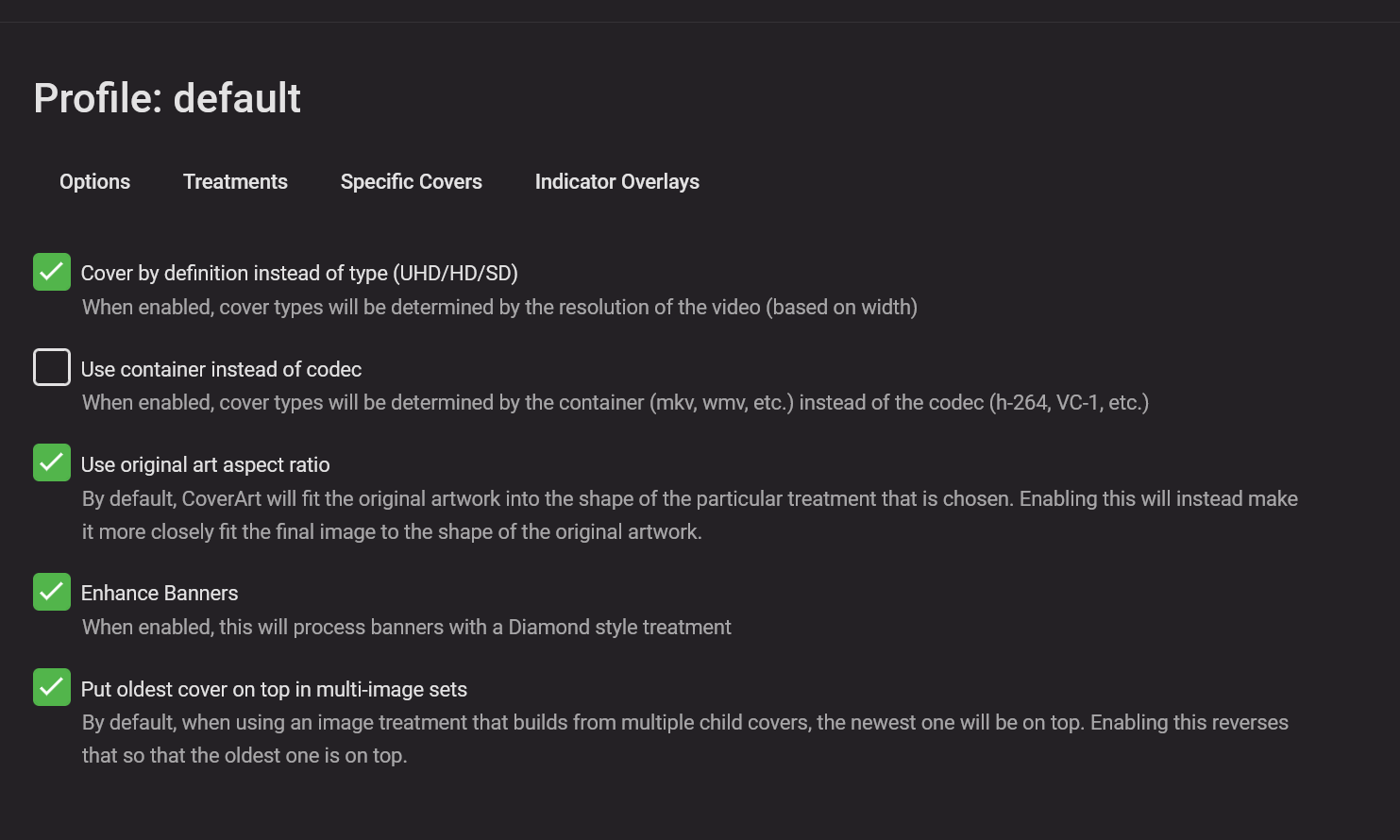 Profile: default

Options Treatments Specific Covers Indicator Overlays

Cover by definition instead of type (UHD/HD/SD)
When enabled, cover types will be determined by the resolution of the video (based on width)

Use container instead of codec
When enabled, cover types will be determined by the container (mkv, wmv, etc.) instead of the codec (h-264, VC-1, etc.)

Use original art aspect ratio
By default, CoverArt will fit the original artwork into the shape of the particular treatment that is chosen. Enabling this will instead make it more closely fit the final image to the shape of the original artwork.

Enhance Banners
When enabled, this will process banners with a Diamond style treatment

Put oldest cover on top in multi-image sets
By default, when using an image treatment that builds from multiple child covers, the newest one will be on top. Enabling this reverses that so that the oldest one is on top.